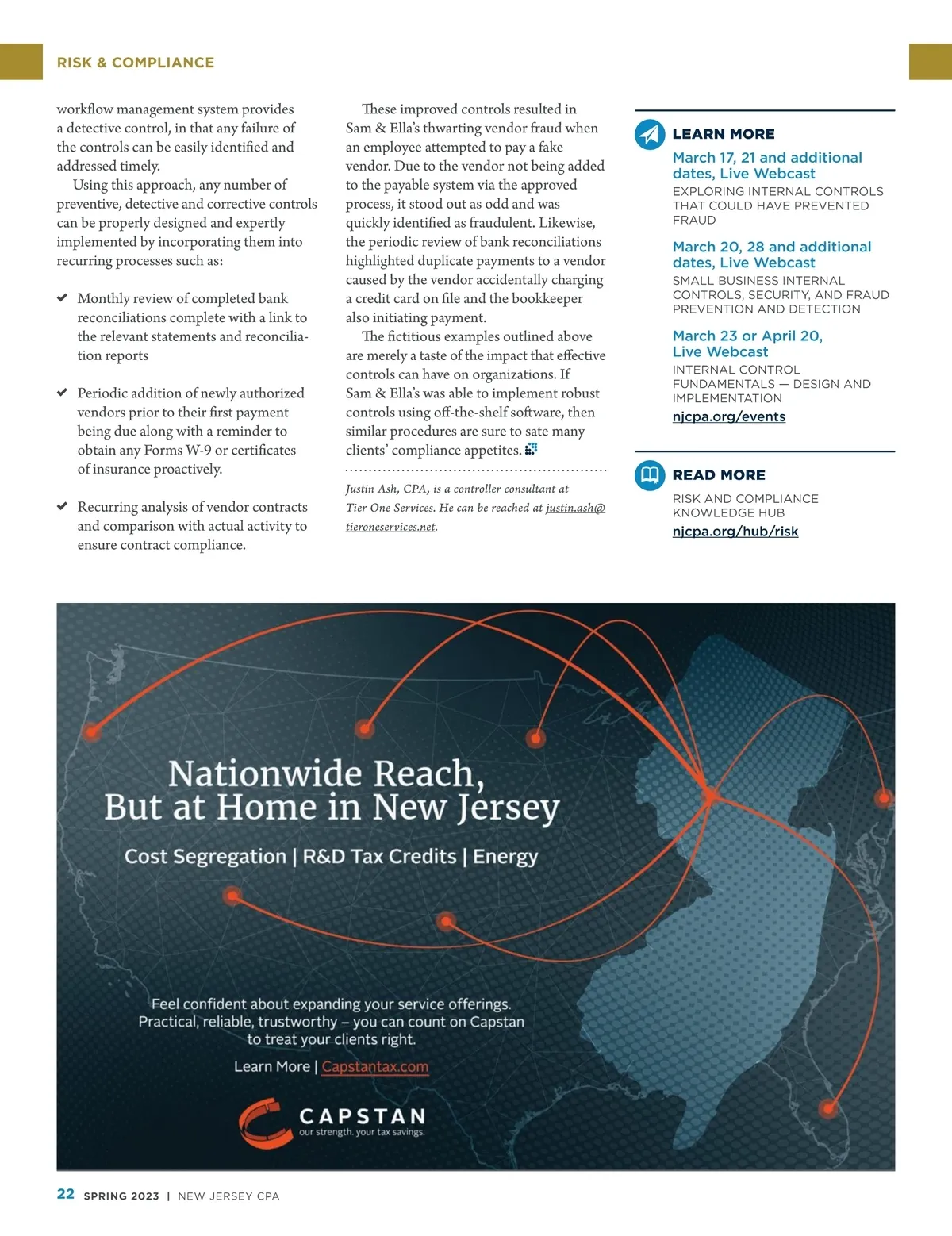 RISK & COMPLIANCE

workflow management system provides a detective control, in that any failure of the controls can be easily identified and addressed timely.

Using this approach, any number of preventive, detective and corrective controls can be properly designed and expertly implemented by incorporating them into recurring processes such as:

✔ Monthly review of completed bank reconciliations complete with a link to the relevant statements and reconciliation reports

✔ Periodic addition of newly authorized vendors prior to their first payment being due along with a reminder to obtain any Forms W-9 or certificates of insurance proactively.

✔ Recurring analysis of vendor contracts and comparison with actual activity to ensure contract compliance.

These improved controls resulted in Sam & Ella's thwarting vendor fraud when an employee attempted to pay a fake vendor. Due to the vendor not being added to the payable system via the approved process, it stood out as odd and was quickly identified as fraudulent. Likewise, the periodic review of bank reconciliations highlighted duplicate payments to a vendor caused by the vendor accidentally charging a credit card on file and the bookkeeper also initiating payment.

The fictitious examples outlined above are merely a taste of the impact that effective controls can have on organizations. If Sam & Ella's was able to implement robust controls using off-the-shelf software, then similar procedures are sure to sate many clients' compliance appetites.

Justin Ash, CPA, is a controller consultant at Tier One Services. He can be reached at justin.ash@tieroneservices.net.

LEARN MORE

March 17, 21 and additional dates, Live Webcast
EXPLORING INTERNAL CONTROLS THAT COULD HAVE PREVENTED FRAUD

March 20, 28 and additional dates, Live Webcast
SMALL BUSINESS INTERNAL CONTROLS, SECURITY, AND FRAUD PREVENTION AND DETECTION

March 23 or April 20, Live Webcast
INTERNAL CONTROL FUNDAMENTALS — DESIGN AND IMPLEMENTATION

njcpa.org/events

READ MORE

RISK AND COMPLIANCE KNOWLEDGE HUB
njcpa.org/hub/risk

Nationwide Reach, But at Home in New Jersey

Cost Segregation | R&D Tax Credits | Energy

Feel confident about expanding your service offerings. Practical, reliable, trustworthy – you can count on Capstan to treat your clients right.

Learn More | Capstantax.com

CAPSTAN
our strength. your tax savings.

22 SPRING 2023 | NEW JERSEY CPA